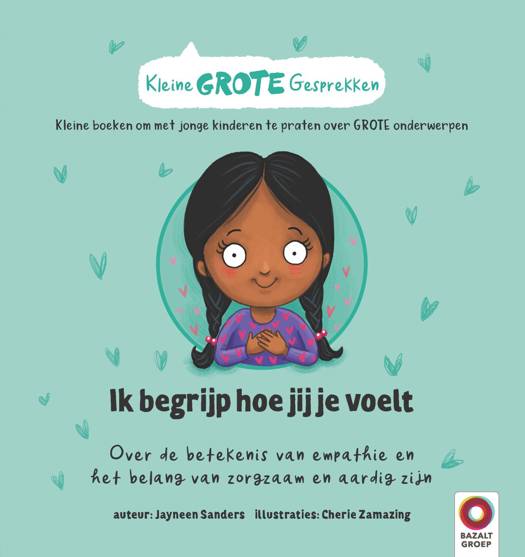 Kleine GROTE Gesprekken

Kleine boeken om met jonge kinderen te praten over GROTE onderwerpen

Ik begrijp hoe jij je voelt

Over de betekenis van empathie en het belang van zorgzaam en aardig zijn

auteur: Jayneen Sanders illustraties: Cherie Zamazing

BAZALT
GROEP